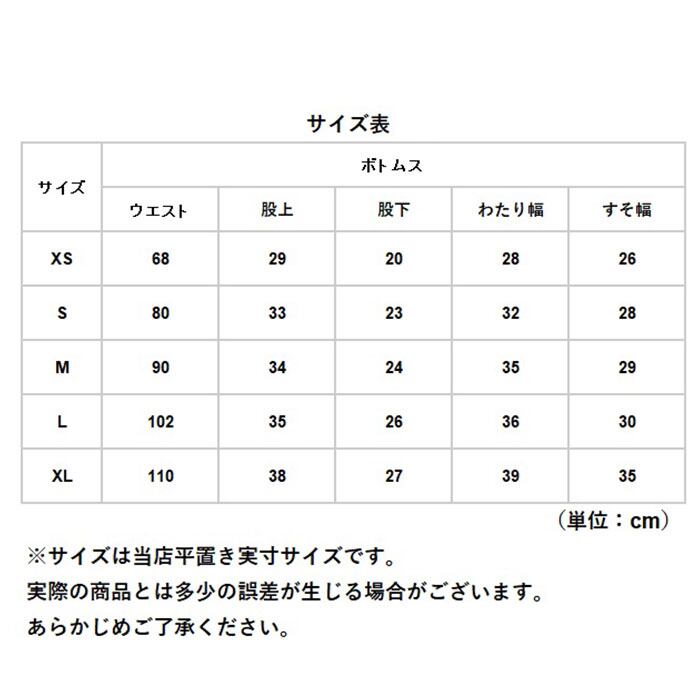 サイズ表

| サイズ | ボトムス | | | | |
|---|---|---|---|---|---|
| | ウエスト | 股上 | 股下 | わたり幅 | すそ幅 |
| XS | 68 | 29 | 20 | 28 | 26 |
| S | 80 | 33 | 23 | 32 | 28 |
| M | 90 | 34 | 24 | 35 | 29 |
| L | 102 | 35 | 26 | 36 | 30 |
| XL | 110 | 38 | 27 | 39 | 35 |

（単位：cm）

※サイズは当店平置き実寸サイズです。
実際の商品とは多少の誤差が生じる場合がございます。
あらかじめご了承ください。